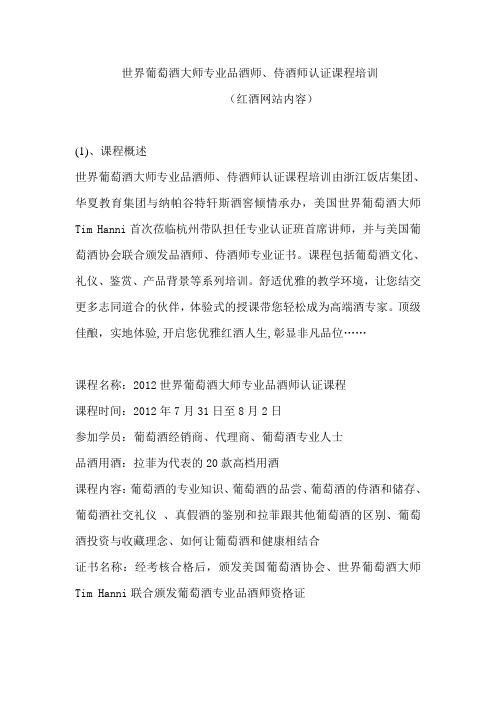 世界葡萄酒大师专业品酒师、侍酒师认证课程培训

（红酒网站内容）

(1)、课程概述

世界葡萄酒大师专业品酒师、侍酒师认证课程培训由浙江饭店集团、华夏教育集团与纳帕谷特轩斯酒窖倾情承办，美国世界葡萄酒大师 Tim Hanni 首次莅临杭州带队担任专业认证班首席讲师，并与美国葡萄酒协会联合颁发品酒师、侍酒师专业证书。课程包括葡萄酒文化、礼仪、鉴赏、产品背景等系列培训。舒适优雅的教学环境，让您结交更多志同道合的伙伴，体验式的授课带您轻松成为高端酒专家。顶级佳酿，实地体验,开启您优雅红酒人生,彰显非凡品位……

课程名称：2012 世界葡萄酒大师专业品酒师认证课程

课程时间：2012 年 7 月 31 日至 8 月 2 日

参加学员：葡萄酒经销商、代理商、葡萄酒专业人士

品酒用酒：拉菲为代表的 20 款高档用酒

课程内容：葡萄酒的专业知识、葡萄酒的品尝、葡萄酒的侍酒和储存、葡萄酒社交礼仪 、真假酒的鉴别和拉菲跟其他葡萄酒的区别、葡萄酒投资与收藏理念、如何让葡萄酒和健康相结合

证书名称：经考核合格后，颁发美国葡萄酒协会、世界葡萄酒大师 Tim Hanni 联合颁发葡萄酒专业品酒师资格证